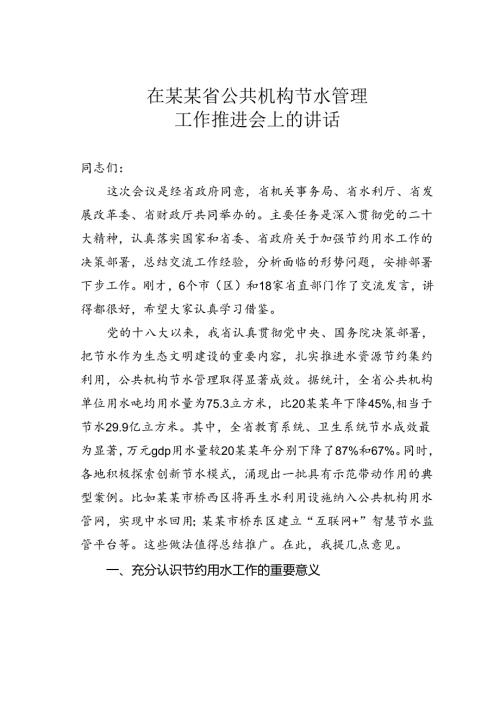 在某某省公共机构节水管理
工作推进会上的讲话

同志们：

这次会议是经省政府同意，省机关事务局、省水利厅、省发展改革委、省财政厅共同举办的。主要任务是深入贯彻党的二十大精神，认真落实国家和省委、省政府关于加强节约用水工作的决策部署，总结交流工作经验，分析面临的形势问题，安排部署下步工作。刚才，6个市（区）和18家省直部门作了交流发言，讲得都很好，希望大家认真学习借鉴。

党的十八大以来，我省认真贯彻党中央、国务院决策部署，把节水作为生态文明建设的重要内容，扎实推进水资源节约集约利用，公共机构节水管理取得显著成效。据统计，全省公共机构单位用水吨均用水量为75.3立方米，比20某某年下降45%,相当于节水29.9亿立方米。其中，全省教育系统、卫生系统节水成效最为显著，万元gdp用水量较20某某年分别下降了87%和67%。同时，各地积极探索创新节水模式，涌现出一批具有示范带动作用的典型案例。比如某某市桥西区将再生水利用设施纳入公共机构用水管网，实现中水回用；某某市桥东区建立“互联网+”智慧节水监管平台等。这些做法值得总结推广。在此，我提几点意见。

一、充分认识节约用水工作的重要意义